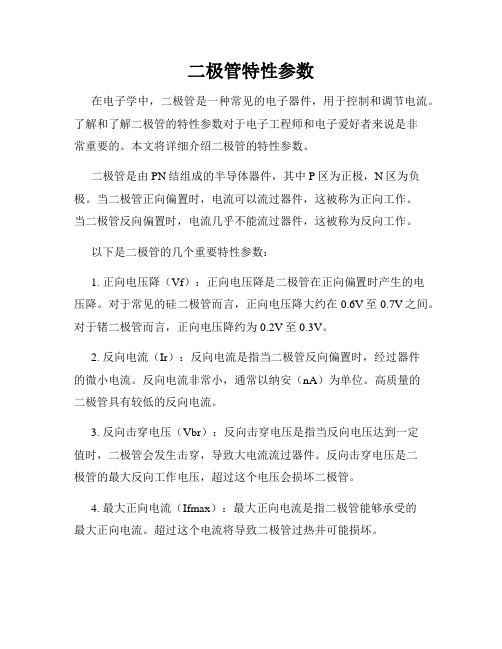 二极管特性参数

在电子学中，二极管是一种常见的电子器件，用于控制和调节电流。了解和了解二极管的特性参数对于电子工程师和电子爱好者来说是非常重要的。本文将详细介绍二极管的特性参数。

二极管是由PN结组成的半导体器件，其中P区为正极，N区为负极。当二极管正向偏置时，电流可以流过器件，这被称为正向工作。当二极管反向偏置时，电流几乎不能流过器件，这被称为反向工作。

以下是二极管的几个重要特性参数：

1. 正向电压降（Vf）：正向电压降是二极管在正向偏置时产生的电压降。对于常见的硅二极管而言，正向电压降大约在0.6V至0.7V之间。对于锗二极管而言，正向电压降约为0.2V至0.3V。

2. 反向电流（Ir）：反向电流是指当二极管反向偏置时，经过器件的微小电流。反向电流非常小，通常以纳安（nA）为单位。高质量的二极管具有较低的反向电流。

3. 反向击穿电压（Vbr）：反向击穿电压是指当反向电压达到一定值时，二极管会发生击穿，导致大电流流过器件。反向击穿电压是二极管的最大反向工作电压，超过这个电压会损坏二极管。

4. 最大正向电流（Ifmax）：最大正向电流是指二极管能够承受的最大正向电流。超过这个电流将导致二极管过热并可能损坏。